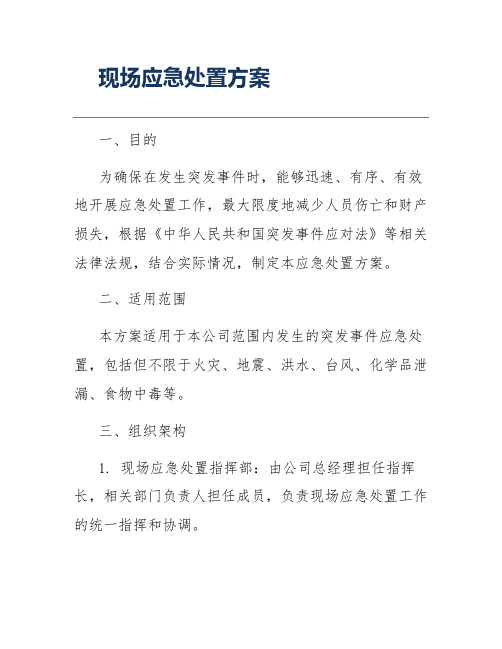 现场应急处置方案

一、目的

为确保在发生突发事件时，能够迅速、有序、有效地开展应急处置工作，最大限度地减少人员伤亡和财产损失，根据《中华人民共和国突发事件应对法》等相关法律法规，结合实际情况，制定本应急处置方案。

二、适用范围

本方案适用于本公司范围内发生的突发事件应急处置，包括但不限于火灾、地震、洪水、台风、化学品泄漏、食物中毒等。

三、组织架构

1. 现场应急处置指挥部：由公司总经理担任指挥长，相关部门负责人担任成员，负责现场应急处置工作的统一指挥和协调。